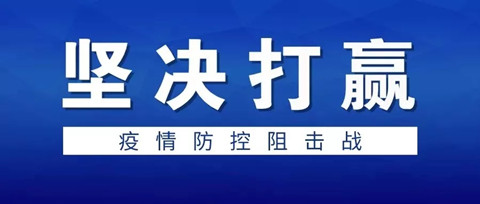 坚决打赢

疫情防控阻击战